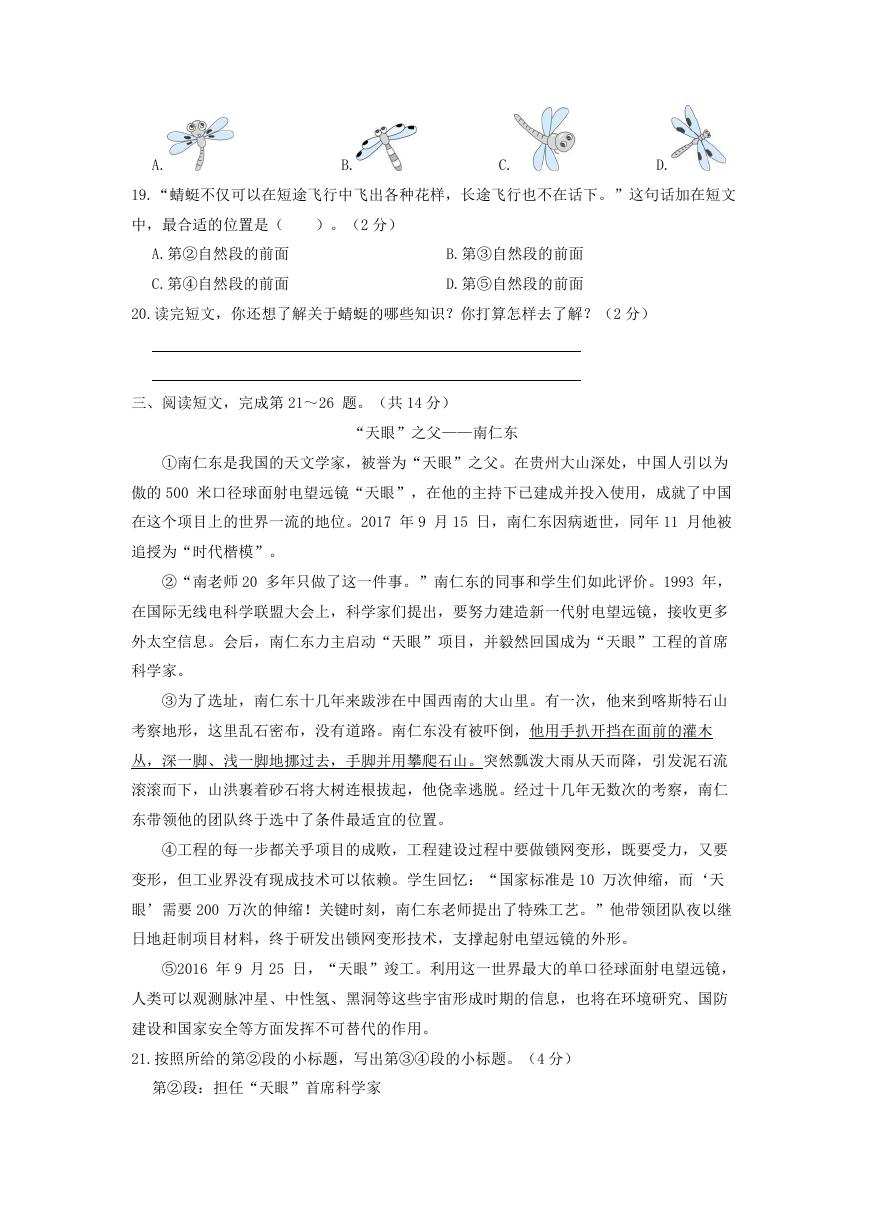 A.　　　　B.　　　　C.　　　　D.

19.“蜻蜓不仅可以在短途飞行中飞出各种花样，长途飞行也不在话下。”这句话加在短文中，最合适的位置是（　　）。（2 分）

A.第②自然段的前面　　　　B.第③自然段的前面

C.第④自然段的前面　　　　D.第⑤自然段的前面

20.读完短文，你还想了解关于蜻蜓的哪些知识？你打算怎样去了解？（2 分）

三、阅读短文，完成第 21～26 题。（共 14 分）

“天眼”之父——南仁东

①南仁东是我国的天文学家，被誉为“天眼”之父。在贵州大山深处，中国人引以为傲的 500 米口径球面射电望远镜“天眼”，在他的主持下已建成并投入使用，成就了中国在这个项目上的世界一流的地位。2017 年 9 月 15 日，南仁东因病逝世，同年 11 月他被追授为“时代楷模”。

②“南老师 20 多年只做了这一件事。”南仁东的同事和学生们如此评价。1993 年，在国际无线电科学联盟大会上，科学家们提出，要努力建造新一代射电望远镜，接收更多外太空信息。会后，南仁东力主启动“天眼”项目，并毅然回国成为“天眼”工程的首席科学家。

③为了选址，南仁东十几年来跋涉在中国西南的大山里。有一次，他来到喀斯特石山考察地形，这里乱石密布，没有道路。南仁东没有被吓倒，他用手扒开挡在面前的灌木丛，深一脚、浅一脚地挪过去，手脚并用攀爬石山。突然瓢泼大雨从天而降，引发泥石流滚滚而下，山洪裹着砂石将大树连根拔起，他侥幸逃脱。经过十几年无数次的考察，南仁东带领他的团队终于选中了条件最适宜的位置。

④工程的每一步都关乎项目的成败，工程建设过程中要做锁网变形，既要受力，又要变形，但工业界没有现成技术可以依赖。学生回忆：“国家标准是 10 万次伸缩，而‘天眼’需要 200 万次的伸缩！关键时刻，南仁东老师提出了特殊工艺。”他带领团队夜以继日地赶制项目材料，终于研发出锁网变形技术，支撑起射电望远镜的外形。

⑤2016 年 9 月 25 日，“天眼”竣工。利用这一世界最大的单口径球面射电望远镜，人类可以观测脉冲星、中性氢、黑洞等这些宇宙形成时期的信息，也将在环境研究、国防建设和国家安全等方面发挥不可替代的作用。

21.按照所给的第②段的小标题，写出第③④段的小标题。（4 分）

第②段：担任“天眼”首席科学家